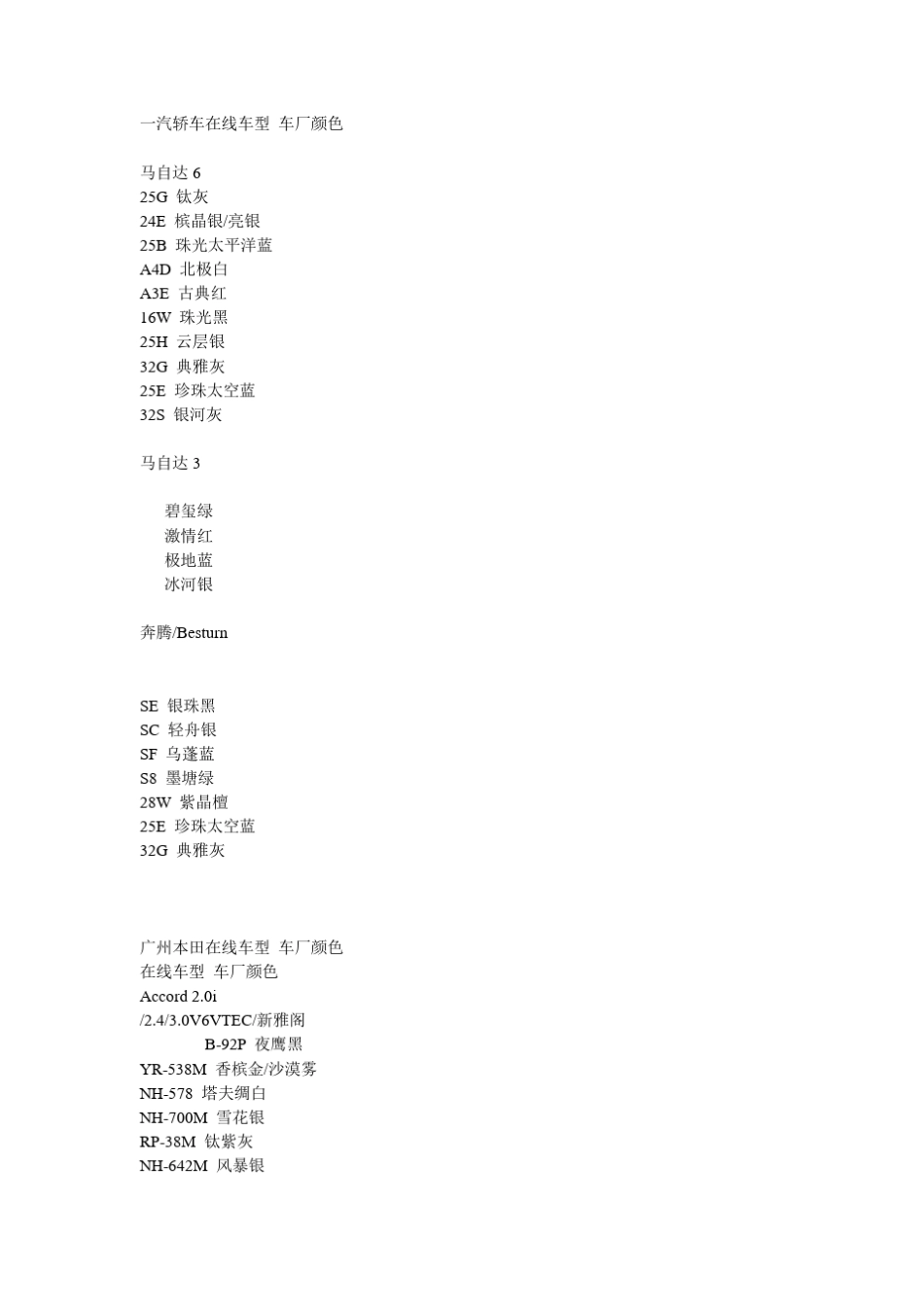 一汽轿车在线车型 车厂颜色

马自达 6
25G 钛灰
24E 槟晶银/亮银
25B 珠光太平洋蓝
A4D 北极白
A3E 古典红
16W 珠光黑
25H 云层银
32G 典雅灰
25E 珍珠太空蓝
32S 银河灰

马自达 3

碧玺绿
激情红
极地蓝
冰河银

奔腾/Besturn

SE 银珠黑
SC 轻舟银
SF 乌蓬蓝
S8 墨塘绿
28W 紫晶檀
25E 珍珠太空蓝
32G 典雅灰

广州本田在线车型 车厂颜色
在线车型 车厂颜色
Accord 2.0i
/2.4/3.0V6VTEC/新雅阁
B-92P 夜鹰黑
YR-538M 香槟金/沙漠雾
NH-578 塔夫绸白
NH-700M 雪花银
RP-38M 钛紫灰
NH-642M 风暴银